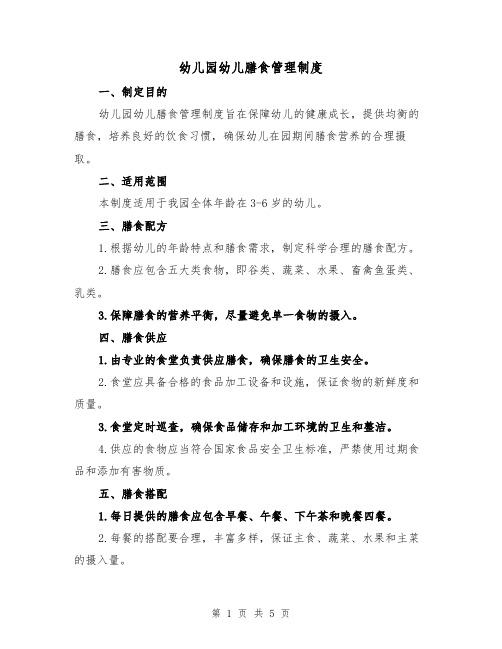 幼儿园幼儿膳食管理制度

一、制定目的

幼儿园幼儿膳食管理制度旨在保障幼儿的健康成长，提供均衡的膳食，培养良好的饮食习惯，确保幼儿在园期间膳食营养的合理摄取。

二、适用范围

本制度适用于我园全体年龄在3-6岁的幼儿。

三、膳食配方

1.根据幼儿的年龄特点和膳食需求，制定科学合理的膳食配方。

2.膳食应包含五大类食物，即谷类、蔬菜、水果、畜禽鱼蛋类、乳类。

3.保障膳食的营养平衡，尽量避免单一食物的摄入。

四、膳食供应

1.由专业的食堂负责供应膳食，确保膳食的卫生安全。

2.食堂应具备合格的食品加工设备和设施，保证食物的新鲜度和质量。

3.食堂定时巡查，确保食品储存和加工环境的卫生和整洁。

4.供应的食物应当符合国家食品安全卫生标准，严禁使用过期食品和添加有害物质。

五、膳食搭配

1.每日提供的膳食应包含早餐、午餐、下午茶和晚餐四餐。

2.每餐的搭配要合理，丰富多样，保证主食、蔬菜、水果和主菜的摄入量。

第 1 页 共 5 页